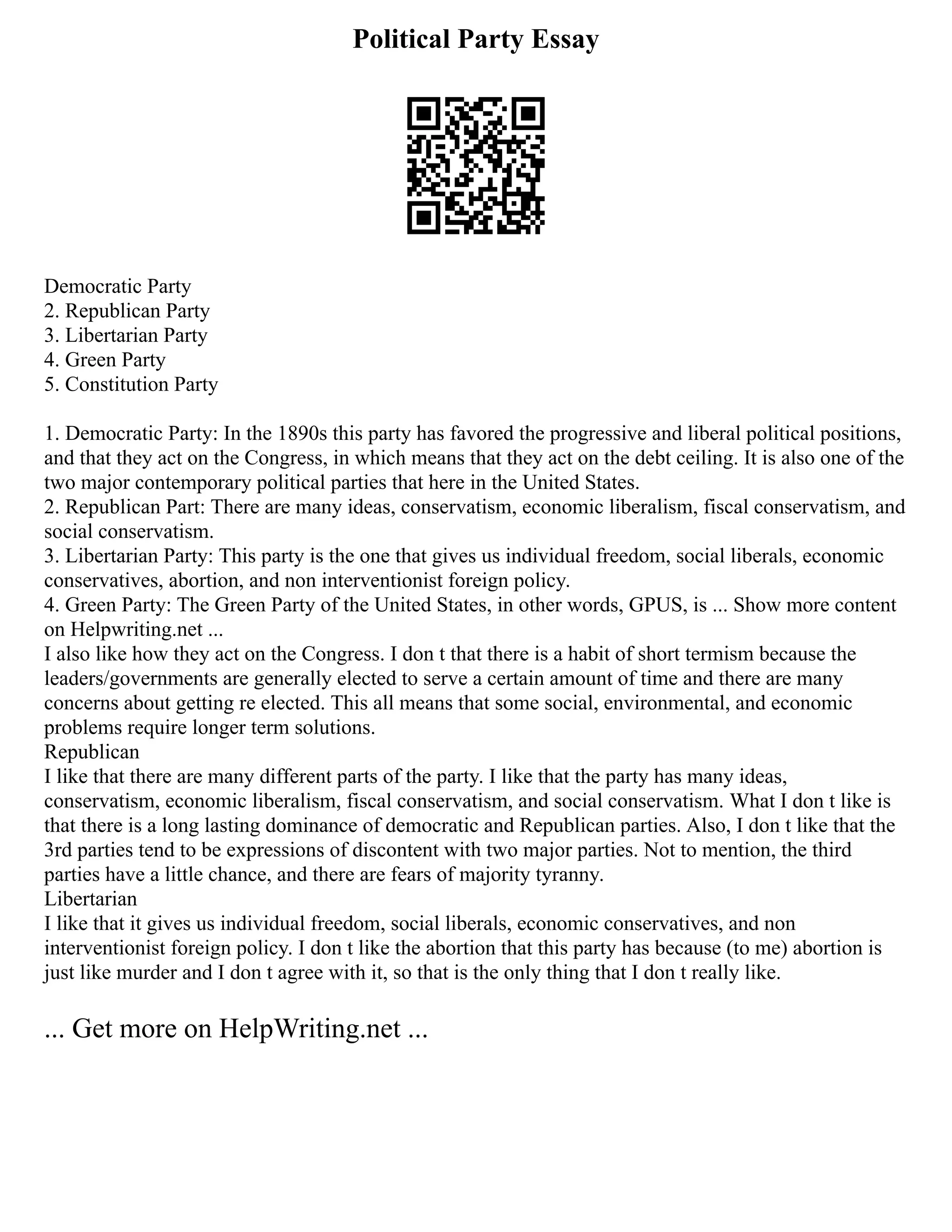 Political Party Essay

Democratic Party
2. Republican Party
3. Libertarian Party
4. Green Party
5. Constitution Party

1. Democratic Party: In the 1890s this party has favored the progressive and liberal political positions, and that they act on the Congress, in which means that they act on the debt ceiling. It is also one of the two major contemporary political parties that here in the United States.
2. Republican Part: There are many ideas, conservatism, economic liberalism, fiscal conservatism, and social conservatism.
3. Libertarian Party: This party is the one that gives us individual freedom, social liberals, economic conservatives, abortion, and non interventionist foreign policy.
4. Green Party: The Green Party of the United States, in other words, GPUS, is ... Show more content on Helpwriting.net ...
I also like how they act on the Congress. I don t that there is a habit of short termism because the leaders/governments are generally elected to serve a certain amount of time and there are many concerns about getting re elected. This all means that some social, environmental, and economic problems require longer term solutions.
Republican
I like that there are many different parts of the party. I like that the party has many ideas, conservatism, economic liberalism, fiscal conservatism, and social conservatism. What I don t like is that there is a long lasting dominance of democratic and Republican parties. Also, I don t like that the 3rd parties tend to be expressions of discontent with two major parties. Not to mention, the third parties have a little chance, and there are fears of majority tyranny.
Libertarian
I like that it gives us individual freedom, social liberals, economic conservatives, and non interventionist foreign policy. I don t like the abortion that this party has because (to me) abortion is just like murder and I don t agree with it, so that is the only thing that I don t really like.

... Get more on HelpWriting.net ...